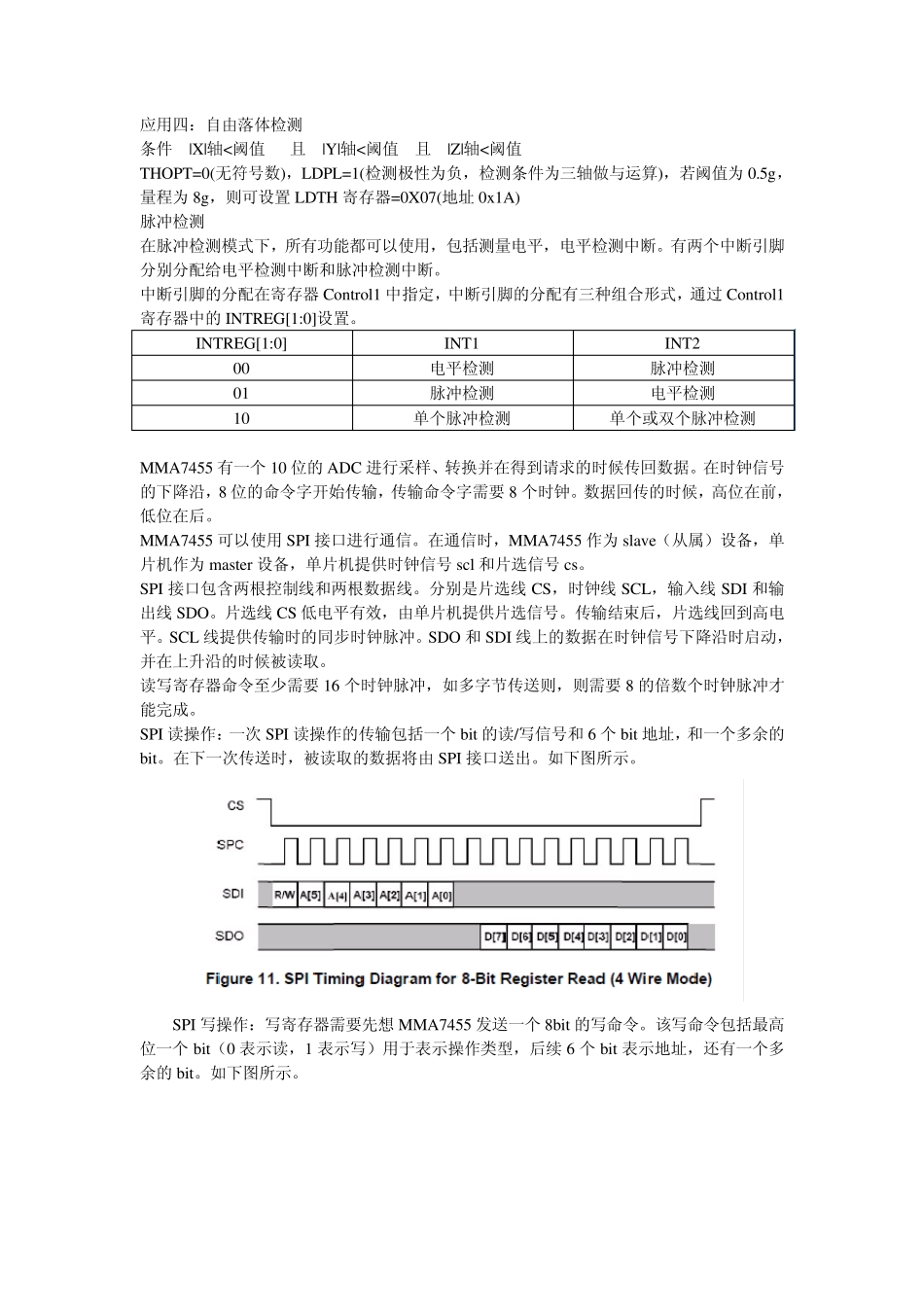 应用四：自由落体检测
条件 |X|轴<阈值 且 |Y|轴<阈值 且 |Z|轴<阈值
THOPT=0(无符号数)，LDPL=1(检测极性为负，检测条件为三轴做与运算)，若阈值为 0.5g，量程为 8g，则可设置 LDTH 寄存器=0X07(地址 0x1A)
脉冲检测
在脉冲检测模式下，所有功能都可以使用，包括测量电平，电平检测中断。有两个中断引脚分别分配给电平检测中断和脉冲检测中断。
中断引脚的分配在寄存器 Control1 中指定，中断引脚的分配有三种组合形式，通过 Control1 寄存器中的 INTREG[1:0]设置。

| INTREG[1:0] | INT1 | INT2 |
|---|---|---|
| 00 | 电平检测 | 脉冲检测 |
| 01 | 脉冲检测 | 电平检测 |
| 10 | 单个脉冲检测 | 单个或双个脉冲检测 |

MMA7455 有一个 10 位的 ADC 进行采样、转换并在得到请求的时候传回数据。在时钟信号的下降沿，8 位的命令字开始传输，传输命令字需要 8 个时钟。数据回传的时候，高位在前，低位在后。
MMA7455 可以使用 SPI 接口进行通信。在通信时，MMA7455 作为 slave（从属）设备，单片机作为 master 设备，单片机提供时钟信号 scl 和片选信号 cs。
SPI 接口包含两根控制线和两根数据线。分别是片选线 CS，时钟线 SCL，输入线 SDI 和输出线 SDO。片选线 CS 低电平有效，由单片机提供片选信号。传输结束后，片选线回到高电平。SCL 线提供传输时的同步时钟脉冲。SDO 和 SDI 线上的数据在时钟信号下降沿时启动，并在上升沿的时候被读取。
读写寄存器命令至少需要 16 个时钟脉冲，如多字节传送则，则需要 8 的倍数个时钟脉冲才能完成。
SPI 读操作：一次 SPI 读操作的传输包括一个 bit 的读/写信号和 6 个 bit 地址，和一个多余的 bit。在下一次传送时，被读取的数据将由 SPI 接口送出。如下图所示。

CS
SPC
SDI R/W A[5] A[4] A[3] A[2] A[1] A[0]
SDO D[7] D[6] D[5] D[4] D[3] D[2] D[1] D[0]
Figure 11. SPI Timing Diagram for 8-Bit Register Read (4 Wire Mode)

SPI 写操作：写寄存器需要先想 MMA7455 发送一个 8bit 的写命令。该写命令包括最高位一个 bit（0 表示读，1 表示写）用于表示操作类型，后续 6 个 bit 表示地址，还有一个多余的 bit。如下图所示。